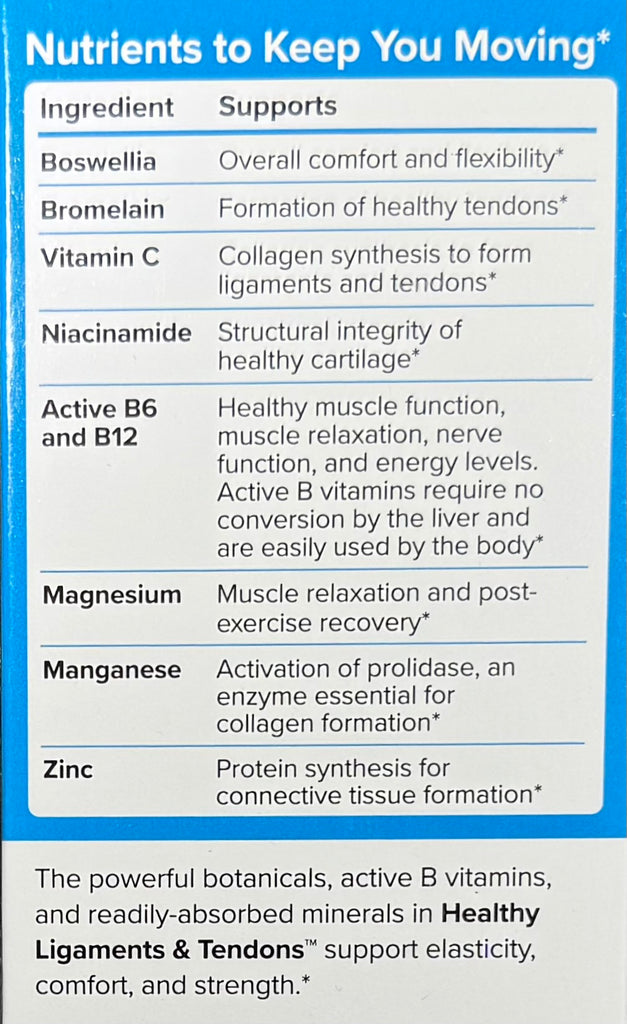 Nutrients to Keep You Moving*

| Ingredient | Supports |
|---|---|
| Boswellia | Overall comfort and flexibility* |
| Bromelain | Formation of healthy tendons* |
| Vitamin C | Collagen synthesis to form ligaments and tendons* |
| Niacinamide | Structural integrity of healthy cartilage* |
| Active B6 and B12 | Healthy muscle function, muscle relaxation, nerve function, and energy levels. Active B vitamins require no conversion by the liver and are easily used by the body* |
| Magnesium | Muscle relaxation and post-exercise recovery* |
| Manganese | Activation of prolidase, an enzyme essential for collagen formation* |
| Zinc | Protein synthesis for connective tissue formation* |

The powerful botanicals, active B vitamins, and readily-absorbed minerals in Healthy Ligaments & Tendons™ support elasticity, comfort, and strength.*